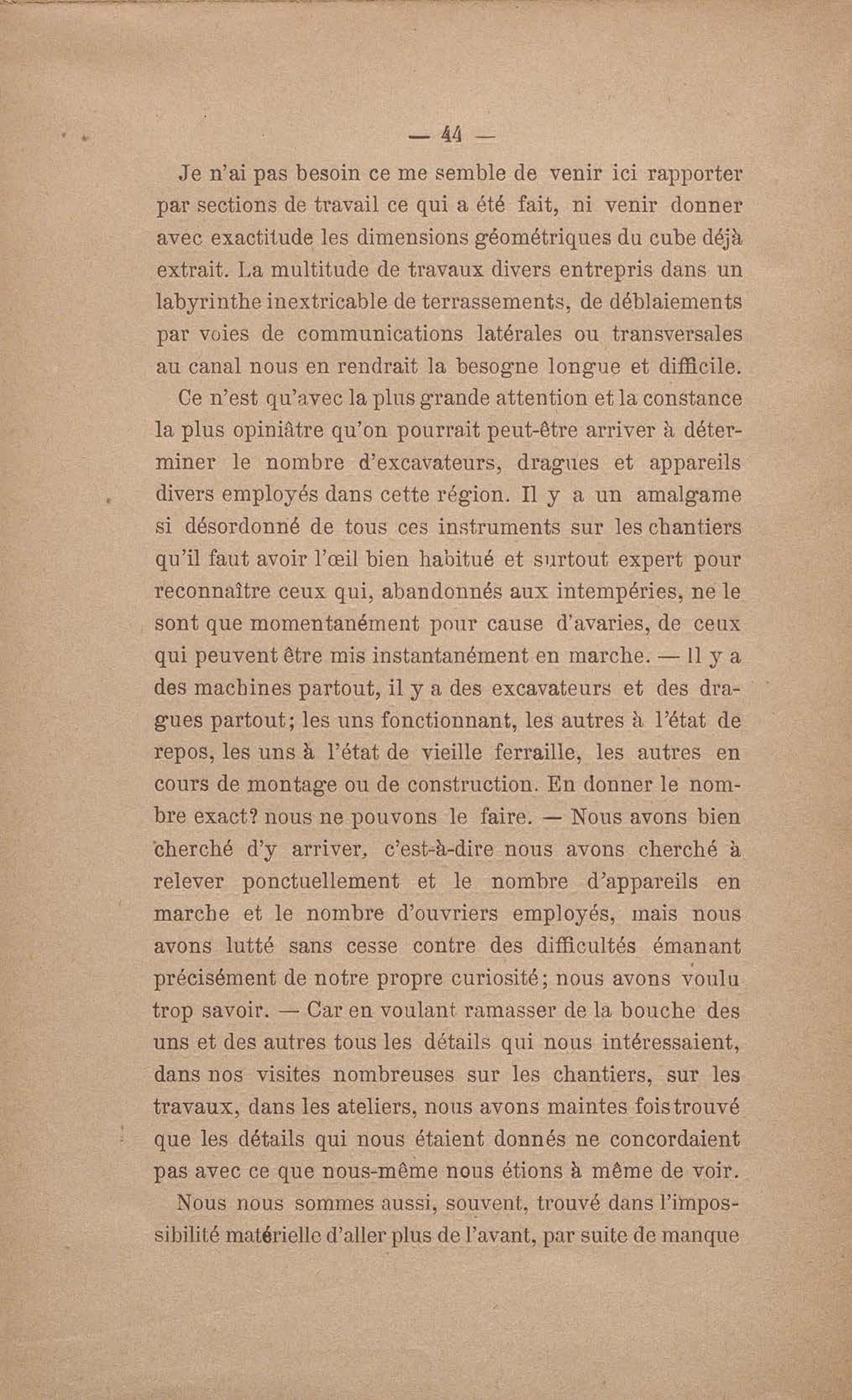 — 44 —

Je n'ai pas besoin ce me semble de venir ici rapporter par sections de travail ce qui a été fait, ni venir donner avec exactitude les dimensions géométriques du cube déjà extrait. La multitude de travaux divers entrepris dans un labyrinthe inextricable de terrassements, de déblaiements par voies de communications latérales ou transversales au canal nous en rendrait la besogne longue et difficile.

Ce n'est qu'avec la plus grande attention et la constance la plus opiniâtre qu'on pourrait peut-être arriver à déterminer le nombre d'excavateurs, dragues et appareils divers employés dans cette région. Il y a un amalgame si désordonné de tous ces instruments sur les chantiers qu'il faut avoir l'œil bien habitué et surtout expert pour reconnaître ceux qui, abandonnés aux intempéries, ne le sont que momentanément pour cause d'avaries, de ceux qui peuvent être mis instantanément en marche. — Il y a des machines partout, il y a des excavateurs et des dragues partout; les uns fonctionnant, les autres à l'état de repos, les uns à l'état de vieille ferraille, les autres en cours de montage ou de construction. En donner le nombre exact? nous ne pouvons le faire. — Nous avons bien cherché d'y arriver, c'est-à-dire nous avons cherché à relever ponctuellement et le nombre d'appareils en marche et le nombre d'ouvriers employés, mais nous avons lutté sans cesse contre des difficultés émanant précisément de notre propre curiosité; nous avons voulu trop savoir. — Car en voulant ramasser de la bouche des uns et des autres tous les détails qui nous intéressaient, dans nos visites nombreuses sur les chantiers, sur les travaux, dans les ateliers, nous avons maintes fois trouvé que les détails qui nous étaient donnés ne concordaient pas avec ce que nous-même nous étions à même de voir.

Nous nous sommes aussi, souvent, trouvé dans l'impossibilité matérielle d'aller plus de l'avant, par suite de manque